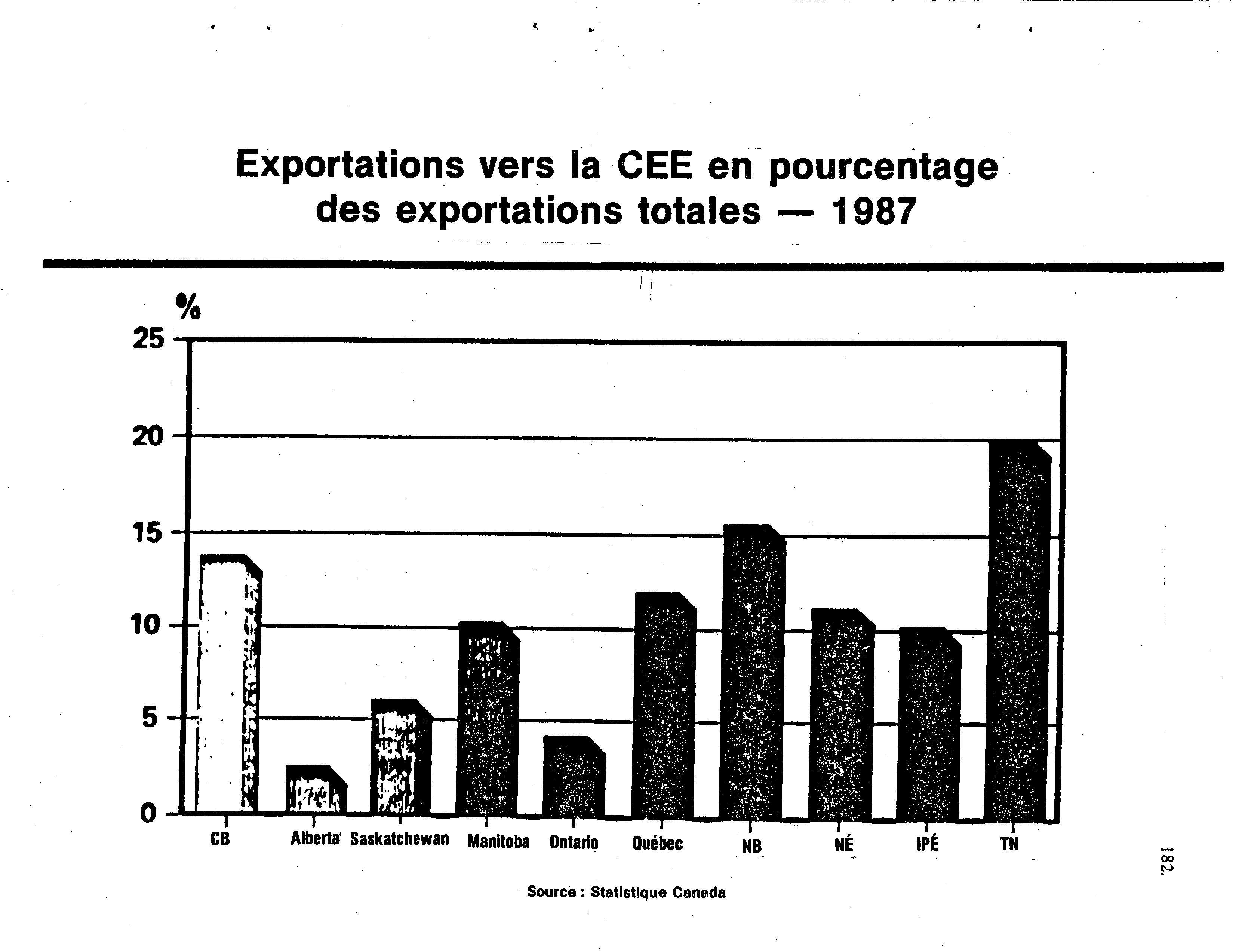 Exportations vers la CEE en pourcentage des exportations totales — 1987

%
25
20
15
10
5
0

CB Alberta Saskatchewan Manitoba Ontario Québec NB NÉ IPÉ TN

Source : Statistique Canada

182.